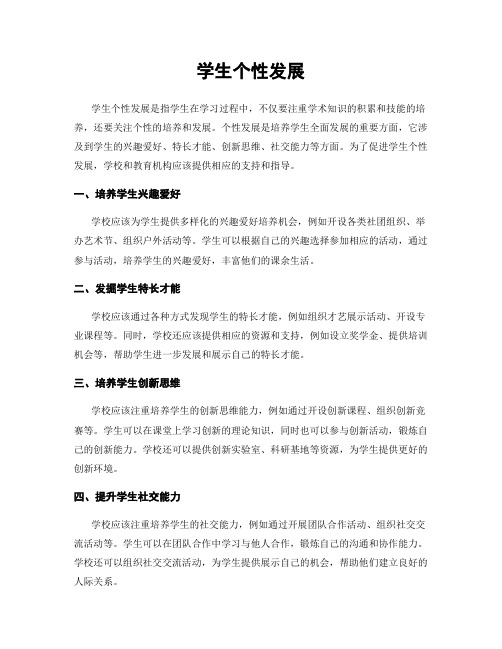 学生个性发展

学生个性发展是指学生在学习过程中，不仅要注重学术知识的积累和技能的培养，还要关注个性的培养和发展。个性发展是培养学生全面发展的重要方面，它涉及到学生的兴趣爱好、特长才能、创新思维、社交能力等方面。为了促进学生个性发展，学校和教育机构应该提供相应的支持和指导。

一、培养学生兴趣爱好

学校应该为学生提供多样化的兴趣爱好培养机会，例如开设各类社团组织、举办艺术节、组织户外活动等。学生可以根据自己的兴趣选择参加相应的活动，通过参与活动，培养学生的兴趣爱好，丰富他们的课余生活。

二、发掘学生特长才能

学校应该通过各种方式发现学生的特长才能，例如组织才艺展示活动、开设专业课程等。同时，学校还应该提供相应的资源和支持，例如设立奖学金、提供培训机会等，帮助学生进一步发展和展示自己的特长才能。

三、培养学生创新思维

学校应该注重培养学生的创新思维能力，例如通过开设创新课程、组织创新竞赛等。学生可以在课堂上学习创新的理论知识，同时也可以参与创新活动，锻炼自己的创新能力。学校还可以提供创新实验室、科研基地等资源，为学生提供更好的创新环境。

四、提升学生社交能力

学校应该注重培养学生的社交能力，例如通过开展团队合作活动、组织社交交流活动等。学生可以在团队合作中学习与他人合作，锻炼自己的沟通和协作能力。学校还可以组织社交交流活动，为学生提供展示自己的机会，帮助他们建立良好的人际关系。